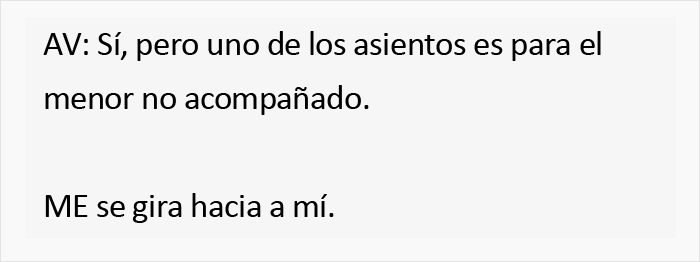 AV: Sí, pero uno de los asientos es para el menor no acompañado.

ME se gira hacia a mí.